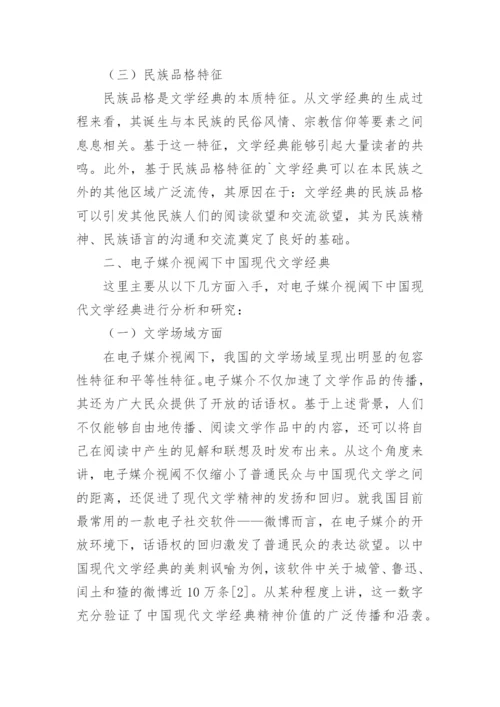 （三）民族品格特征

民族品格是文学经典的本质特征。从文学经典的生成过程来看，其诞生与本民族的民俗风情、宗教信仰等要素之间息息相关。基于这一特征，文学经典能够引起大量读者的共鸣。此外，基于民族品格特征的`文学经典可以在本民族之外的其他区域广泛流传，其原因在于：文学经典的民族品格可以引发其他民族人们的阅读欲望和交流欲望，其为民族精神、民族语言的沟通和交流奠定了良好的基础。

二、电子媒介视阈下中国现代文学经典

这里主要从以下几方面入手，对电子媒介视阈下中国现代文学经典进行分析和研究：

（一）文学场域方面

在电子媒介视阈下，我国的文学场域呈现出明显的包容性特征和平等性特征。电子媒介不仅加速了文学作品的传播，其还为广大民众提供了开放的话语权。基于上述背景，人们不仅能够自由地传播、阅读文学作品中的内容，还可以将自己在阅读中产生的见解和联想及时发布出来。从这个角度来讲，电子媒介视阈不仅缩小了普通民众与中国现代文学之间的距离，还促进了现代文学精神的发扬和回归。就我国目前最常用的一款电子社交软件——微博而言，在电子媒介的开放环境下，话语权的回归激发了普通民众的表达欲望。以中国现代文学经典的美刺讽喻为例，该软件中关于城管、鲁迅、闰土和猹的微博近10万条[2]。从某种程度上讲，这一数字充分验证了中国现代文学经典精神价值的广泛传播和沿袭。